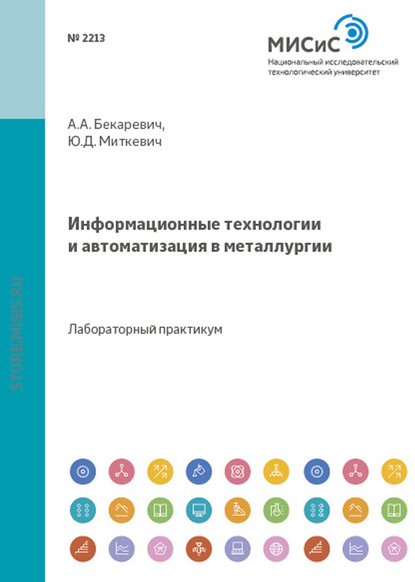 № 2213

МИСиС
Национальный исследовательский технологический университет

А.А. Бекаревич,
Ю.Д. Миткевич

Информационные технологии и автоматизация в металлургии

Лабораторный практикум

STORE.MISIS.RU